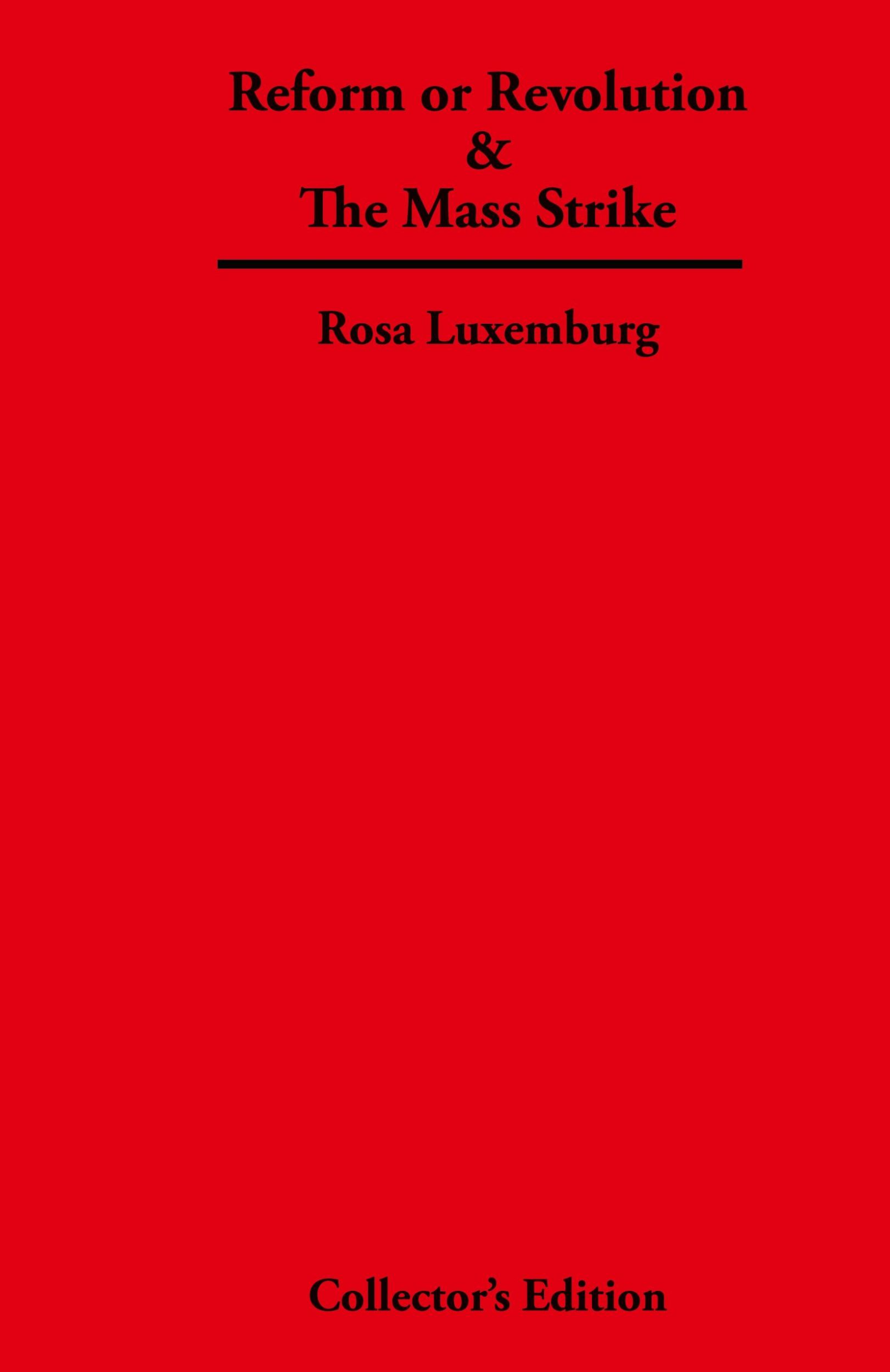 Reform or Revolution
&
The Mass Strike

Rosa Luxemburg

Collector's Edition